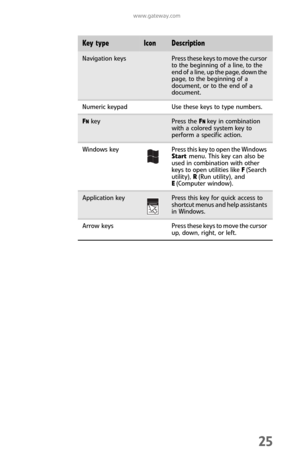 www.gateway.com

| Key type | Icon | Description |
|---|---|---|
| Navigation keys | | Press these keys to move the cursor to the beginning of a line, to the end of a line, up the page, down the page, to the beginning of a document, or to the end of a document. |
| Numeric keypad | | Use these keys to type numbers. |
| FN key | | Press the FN key in combination with a colored system key to perform a specific action. |
| Windows key | | Press this key to open the Windows Start menu. This key can also be used in combination with other keys to open utilities like F (Search utility), R (Run utility), and E (Computer window). |
| Application key | | Press this key for quick access to shortcut menus and help assistants in Windows. |
| Arrow keys | | Press these keys to move the cursor up, down, right, or left. |

25